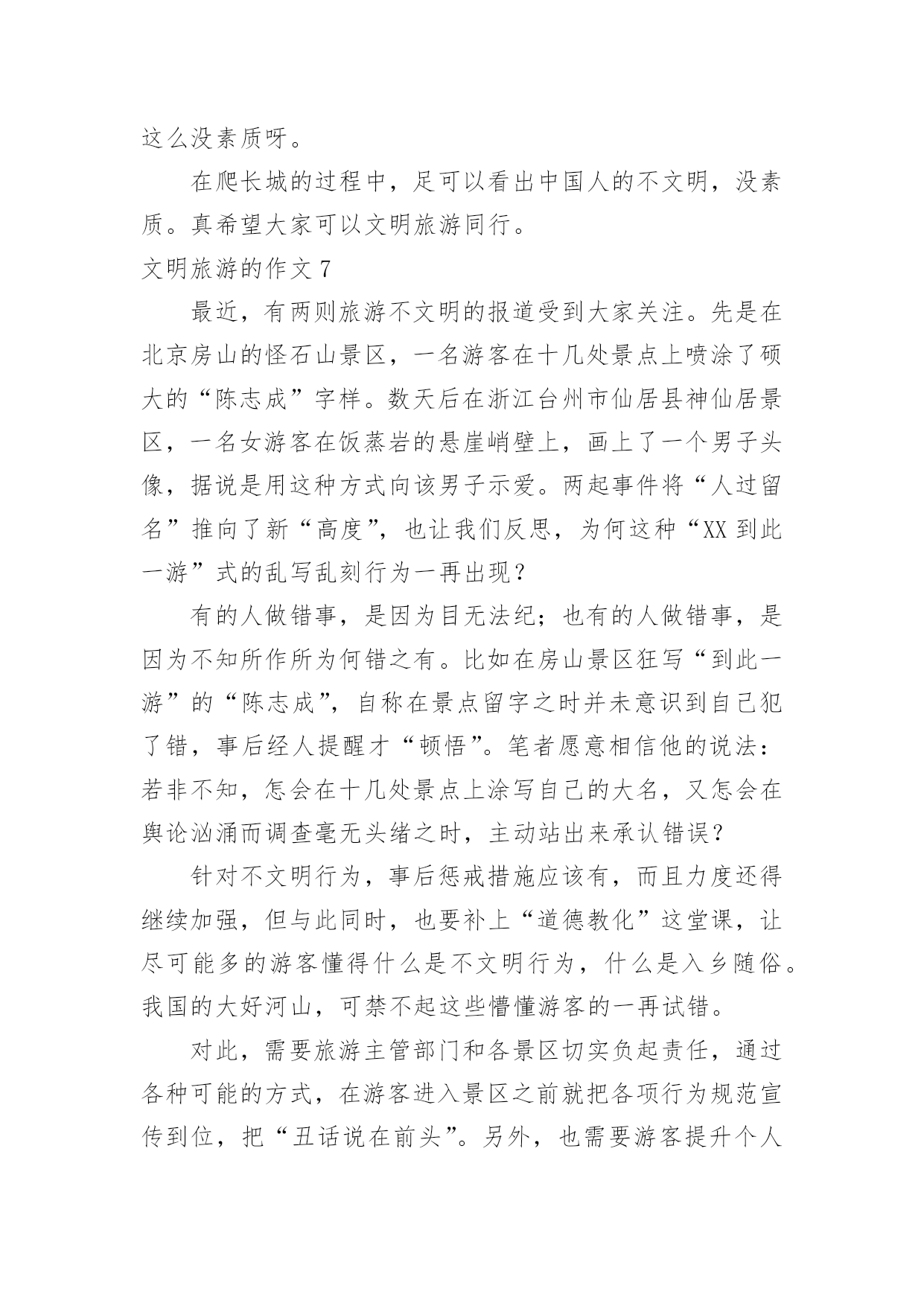 这么没素质呀。

在爬长城的过程中，足可以看出中国人的不文明，没素质。真希望大家可以文明旅游同行。

文明旅游的作文 7

最近，有两则旅游不文明的报道受到大家关注。先是在北京房山的怪石山景区，一名游客在十几处景点上喷涂了硕大的“陈志成”字样。数天后在浙江台州市仙居县神仙居景区，一名女游客在饭蒸岩的悬崖峭壁上，画上了一个男子头像，据说是用这种方式向该男子示爱。两起事件将“人过留名”推向了新“高度”，也让我们反思，为何这种“XX 到此一游”式的乱写乱刻行为一再出现？

有的人做错事，是因为目无法纪；也有的人做错事，是因为不知所作所为何错之有。比如在房山景区狂写“到此一游”的“陈志成”，自称在景点留字之时并未意识到自己犯了错，事后经人提醒才“顿悟”。笔者愿意相信他的说法：若非不知，怎会在十几处景点上涂写自己的大名，又怎会在舆论汹涌而调查毫无头绪之时，主动站出来承认错误？

针对不文明行为，事后惩戒措施应该有，而且力度还得继续加强，但与此同时，也要补上“道德教化”这堂课，让尽可能多的游客懂得什么是不文明行为，什么是入乡随俗。我国的大好河山，可禁不起这些懵懂游客的一再试错。

对此，需要旅游主管部门和各景区切实负起责任，通过各种可能的方式，在游客进入景区之前就把各项行为规范宣传到位，把“丑话说在前头”。另外，也需要游客提升个人